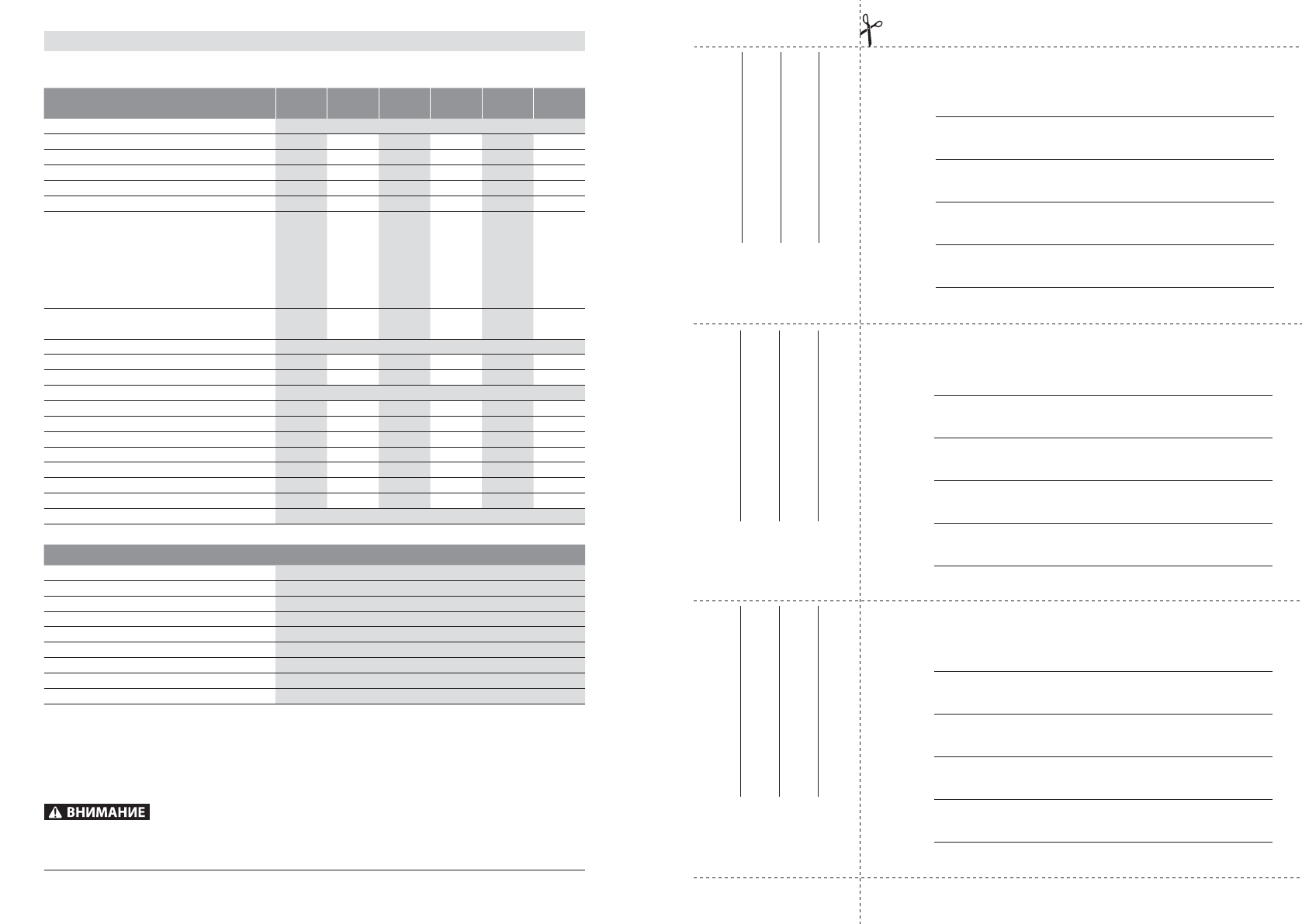 ВНИМАНИЕ